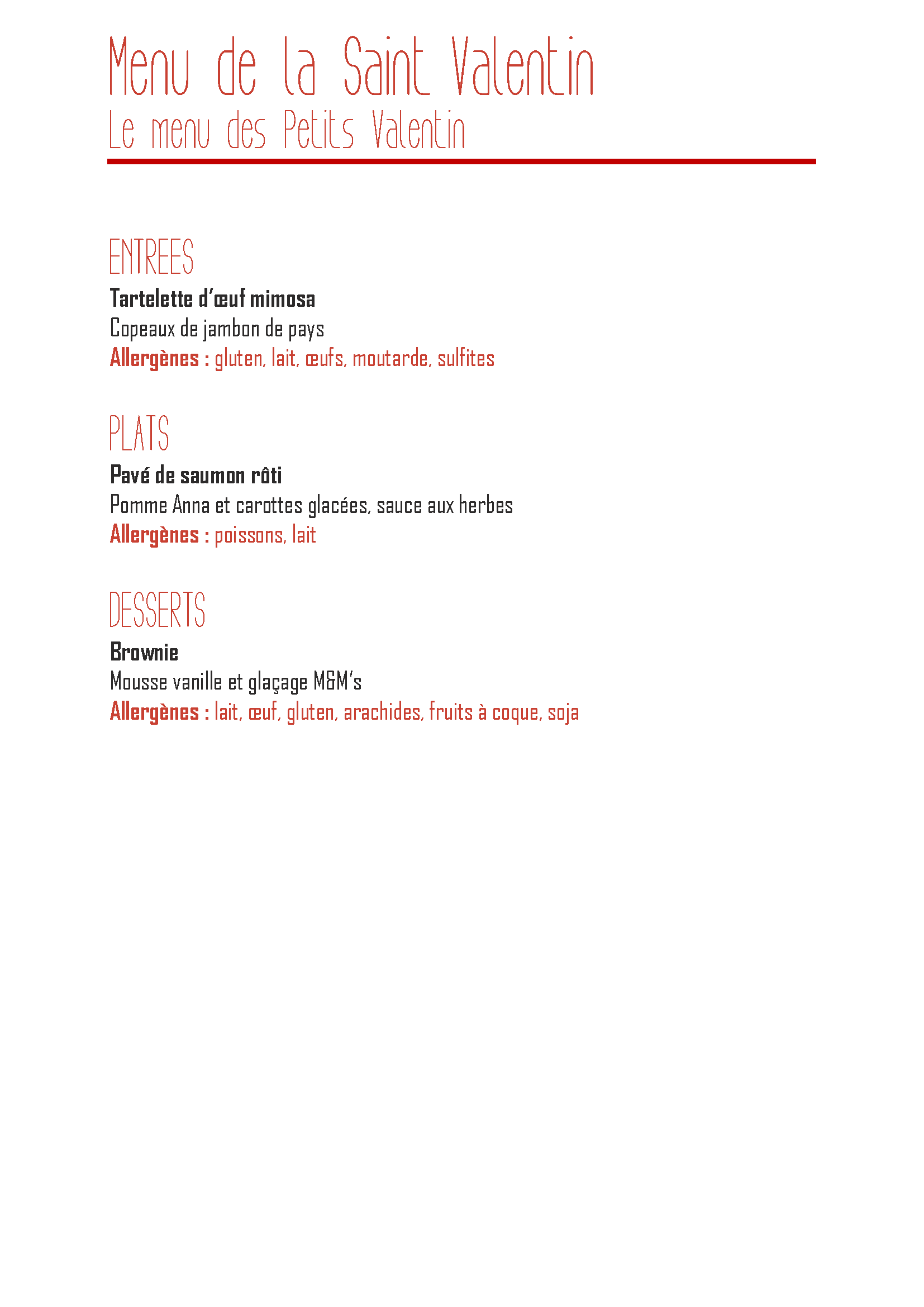 Menu de la Saint Valentin
Le menu des Petits Valentin

ENTREES
Tartelette d'œuf mimosa
Copeaux de jambon de pays
Allergènes : gluten, lait, œufs, moutarde, sulfites

PLATS
Pavé de saumon rôti
Pomme Anna et carottes glacées, sauce aux herbes
Allergènes : poissons, lait

DESSERTS
Brownie
Mousse vanille et glaçage M&M's
Allergènes : lait, œuf, gluten, arachides, fruits à coque, soja